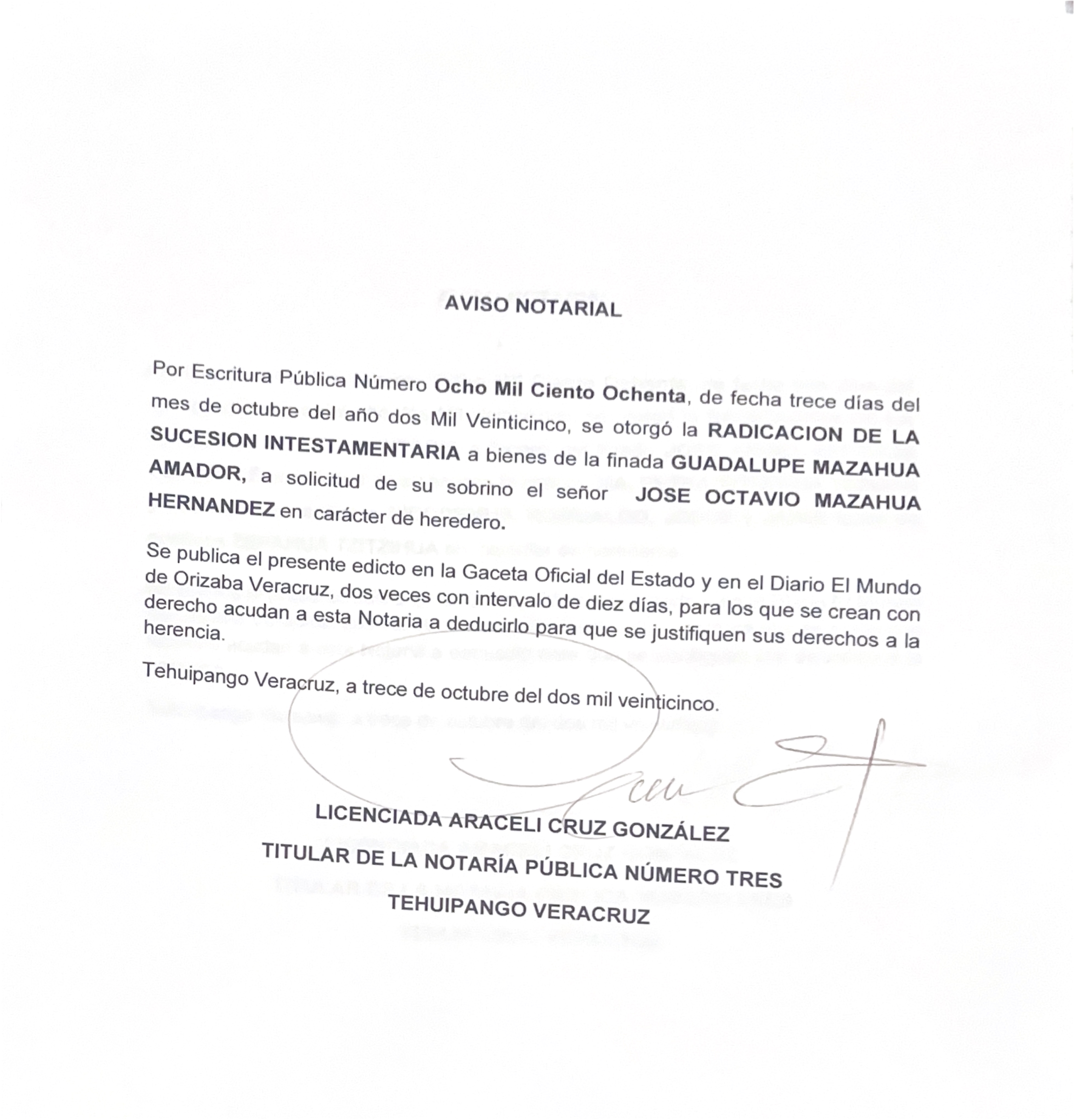 AVISO NOTARIAL

Por Escritura Pública Número Ocho Mil Ciento Ochenta, de fecha trece días del mes de octubre del año dos Mil Veinticinco, se otorgó la RADICACION DE LA SUCESION INTESTAMENTARIA a bienes de la finada GUADALUPE MAZAHUA AMADOR, a solicitud de su sobrino el señor JOSE OCTAVIO MAZAHUA HERNANDEZ en carácter de heredero.

Se publica el presente edicto en la Gaceta Oficial del Estado y en el Diario El Mundo de Orizaba Veracruz, dos veces con intervalo de diez días, para los que se crean con derecho acudan a esta Notaria a deducirlo para que se justifiquen sus derechos a la herencia.

Tehuipango Veracruz, a trece de octubre del dos mil veinticinco.

LICENCIADA ARACELI CRUZ GONZÁLEZ
TITULAR DE LA NOTARÍA PÚBLICA NÚMERO TRES
TEHUIPANGO VERACRUZ